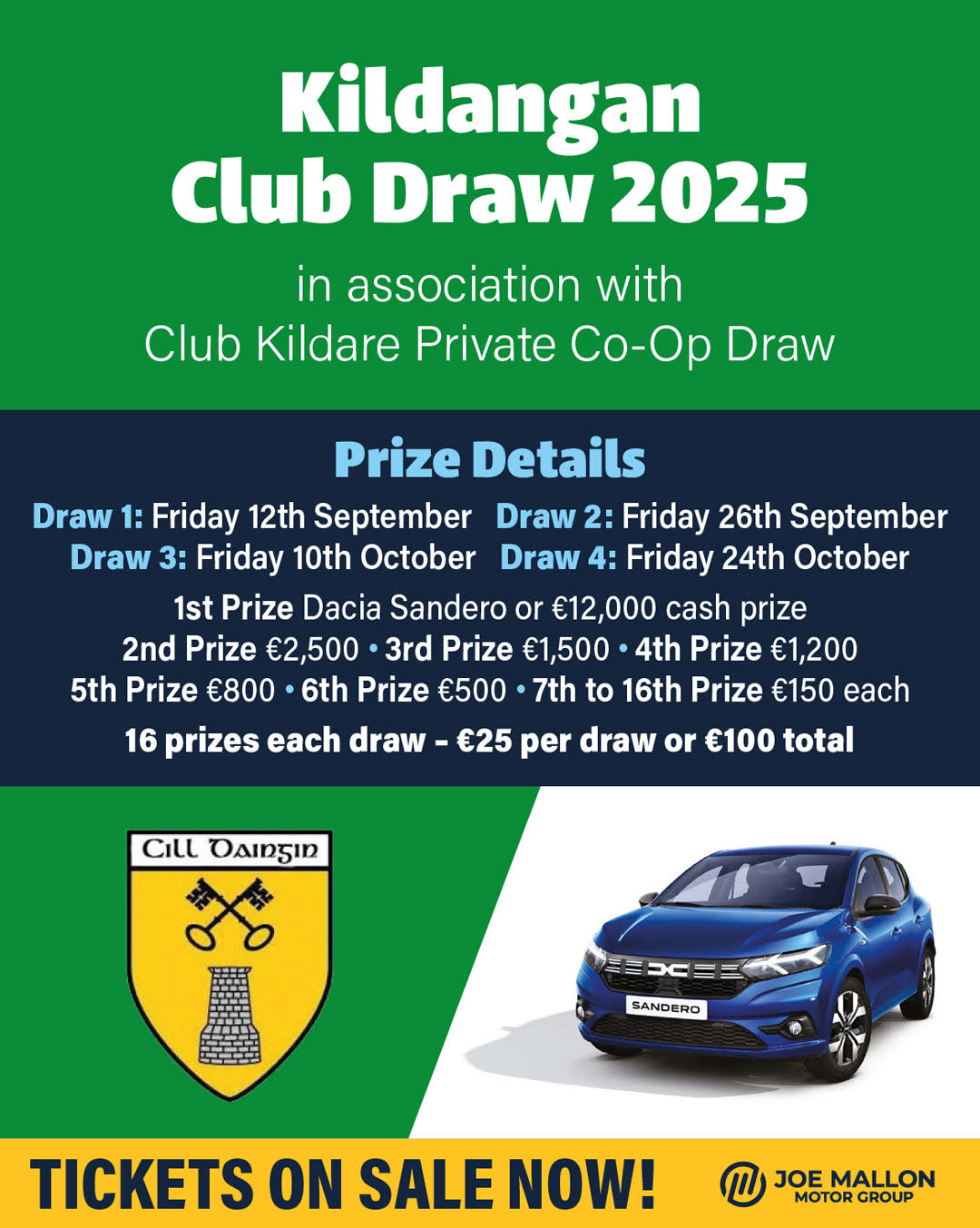 Kildangan Club Draw 2025

in association with
Club Kildare Private Co-Op Draw

Prize Details

Draw 1: Friday 12th September Draw 2: Friday 26th September
Draw 3: Friday 10th October Draw 4: Friday 24th October

1st Prize Dacia Sandero or €12,000 cash prize
2nd Prize €2,500 • 3rd Prize €1,500 • 4th Prize €1,200
5th Prize €800 • 6th Prize €500 • 7th to 16th Prize €150 each

16 prizes each draw - €25 per draw or €100 total

Cill Daingin

SANDERO

TICKETS ON SALE NOW!

JOE MALLON
MOTOR GROUP